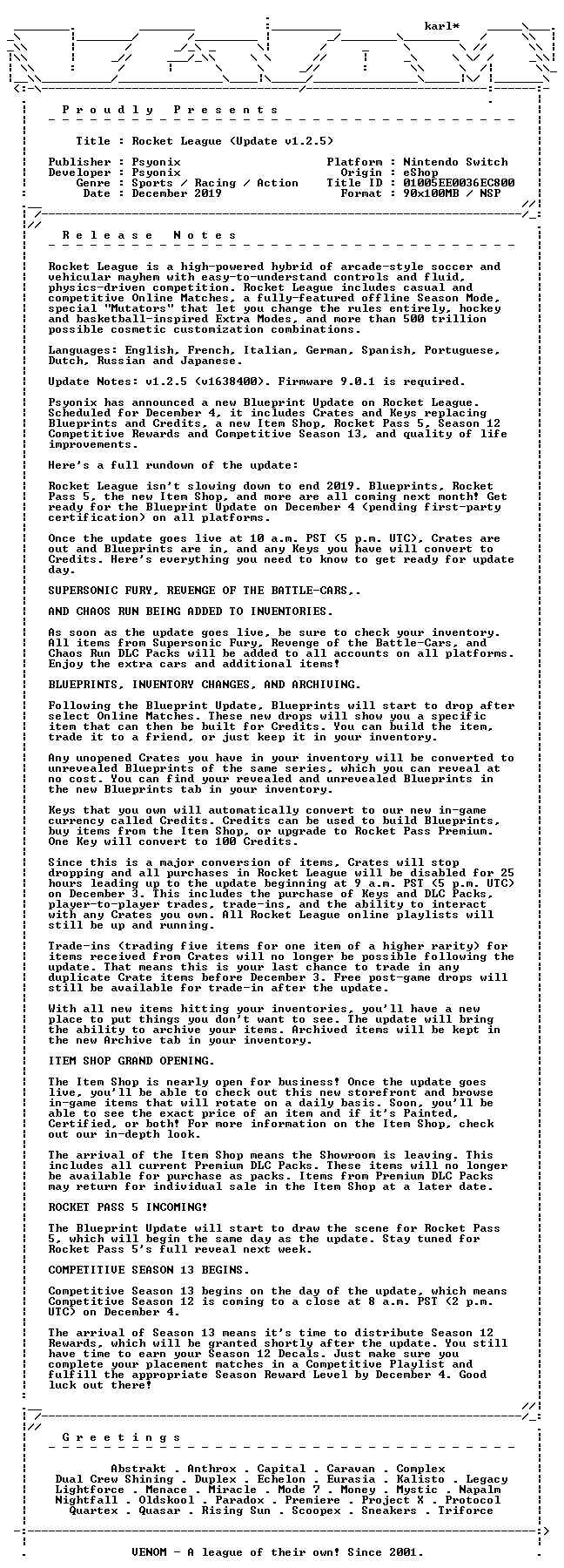 karl*

P r o u d l y P r e s e n t s

Title : Rocket League (Update v1.2.5)

Publisher : Psyonix
Developer : Psyonix
Genre : Sports / Racing / Action
Date : December 2019

Platform : Nintendo Switch
Origin : eShop
Title ID : 01005EE0036EC800
Format : 90x100MB / NSP

R e l e a s e N o t e s

Rocket League is a high-powered hybrid of arcade-style soccer and vehicular mayhem with easy-to-understand controls and fluid, physics-driven competition. Rocket League includes casual and competitive Online Matches, a fully-featured offline Season Mode, special "Mutators" that let you change the rules entirely, hockey and basketball-inspired Extra Modes, and more than 500 trillion possible cosmetic customization combinations.

Languages: English, French, Italian, German, Spanish, Portuguese, Dutch, Russian and Japanese.

Update Notes: v1.2.5 (v1638400). Firmware 9.0.1 is required.

Psyonix has announced a new Blueprint Update on Rocket League. Scheduled for December 4, it includes Crates and Keys replacing Blueprints and Credits, a new Item Shop, Rocket Pass 5, Season 12 Competitive Rewards and Competitive Season 13, and quality of life improvements.

Here's a full rundown of the update:

Rocket League isn't slowing down to end 2019. Blueprints, Rocket Pass 5, the new Item Shop, and more are all coming next month! Get ready for the Blueprint Update on December 4 (pending first-party certification) on all platforms.

Once the update goes live at 10 a.m. PST (5 p.m. UTC), Crates are out and Blueprints are in, and any Keys you have will convert to Credits. Here's everything you need to know to get ready for update day.

SUPERSONIC FURY, REVENGE OF THE BATTLE-CARS,.

AND CHAOS RUN BEING ADDED TO INVENTORIES.

As soon as the update goes live, be sure to check your inventory. All items from Supersonic Fury, Revenge of the Battle-Cars, and Chaos Run DLC Packs will be added to all accounts on all platforms. Enjoy the extra cars and additional items!

BLUEPRINTS, INVENTORY CHANGES, AND ARCHIVING.

Following the Blueprint Update, Blueprints will start to drop after select Online Matches. These new drops will show you a specific item that can then be built for Credits. You can build the item, trade it to a friend, or just keep it in your inventory.

Any unopened Crates you have in your inventory will be converted to unrevealed Blueprints of the same series, which you can reveal at no cost. You can find your revealed and unrevealed Blueprints in the new Blueprints tab in your inventory.

Keys that you own will automatically convert to our new in-game currency called Credits. Credits can be used to build Blueprints, buy items from the Item Shop, or upgrade to Rocket Pass Premium. One Key will convert to 100 Credits.

Since this is a major conversion of items, Crates will stop dropping and all purchases in Rocket League will be disabled for 25 hours leading up to the update beginning at 9 a.m. PST (5 p.m. UTC) on December 3. This includes the purchase of Keys and DLC Packs, player-to-player trades, trade-ins, and the ability to interact with any Crates you own. All Rocket League online playlists will still be up and running.

Trade-ins (trading five items for one item of a higher rarity) for items received from Crates will no longer be possible following the update. That means this is your last chance to trade in any duplicate Crate items before December 3. Free post-game drops will still be available for trade-in after the update.

With all new items hitting your inventories, you'll have a new place to put things you don't want to see. The update will bring the ability to archive your items. Archived items will be kept in the new Archive tab in your inventory.

ITEM SHOP GRAND OPENING.

The Item Shop is nearly open for business! Once the update goes live, you'll be able to check out this new storefront and browse in-game items that will rotate on a daily basis. Soon, you'll be able to see the exact price of an item and if it's Painted, Certified, or both! For more information on the Item Shop, check out our in-depth look.

The arrival of the Item Shop means the Showroom is leaving. This includes all current Premium DLC Packs. These items will no longer be available for purchase as packs. Items from Premium DLC Packs may return for individual sale in the Item Shop at a later date.

ROCKET PASS 5 INCOMING!

The Blueprint Update will start to draw the scene for Rocket Pass 5, which will begin the same day as the update. Stay tuned for Rocket Pass 5's full reveal next week.

COMPETITIVE SEASON 13 BEGINS.

Competitive Season 13 begins on the day of the update, which means Competitive Season 12 is coming to a close at 8 a.m. PST (2 p.m. UTC) on December 4.

The arrival of Season 13 means it's time to distribute Season 12 Rewards, which will be granted shortly after the update. You still have time to earn your Season 12 Decals. Just make sure you complete your placement matches in a Competitive Playlist and fulfill the appropriate Season Reward Level by December 4. Good luck out there!

G r e e t i n g s

Abstrakt . Anthrox . Capital . Caravan . Complex
Dual Crew Shining . Duplex . Echelon . Eurasia . Kalisto . Legacy
Lightforce . Menace . Miracle . Mode 7 . Money . Mystic . Napalm
Nightfall . Oldskool . Paradox . Premiere . Project X . Protocol
Quartex . Quasar . Rising Sun . Scoopex . Sneakers . Triforce

VENOM - A league of their own! Since 2001.